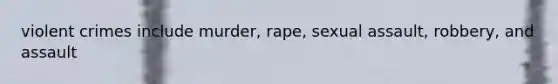 violent crimes include murder, rape, sexual assault, robbery, and assault